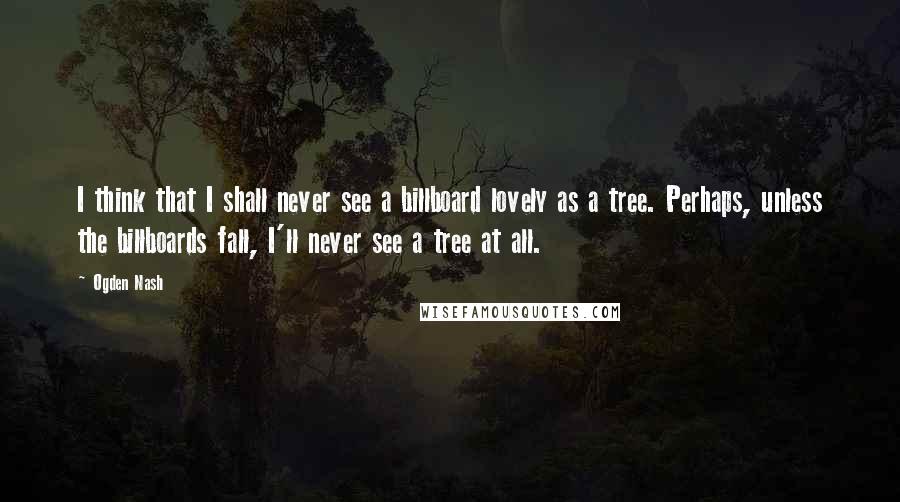 I think that I shall never see a billboard lovely as a tree. Perhaps, unless the billboards fall, I'll never see a tree at all.

- Ogden Nash

WISEFAMOUSQUOTES.COM